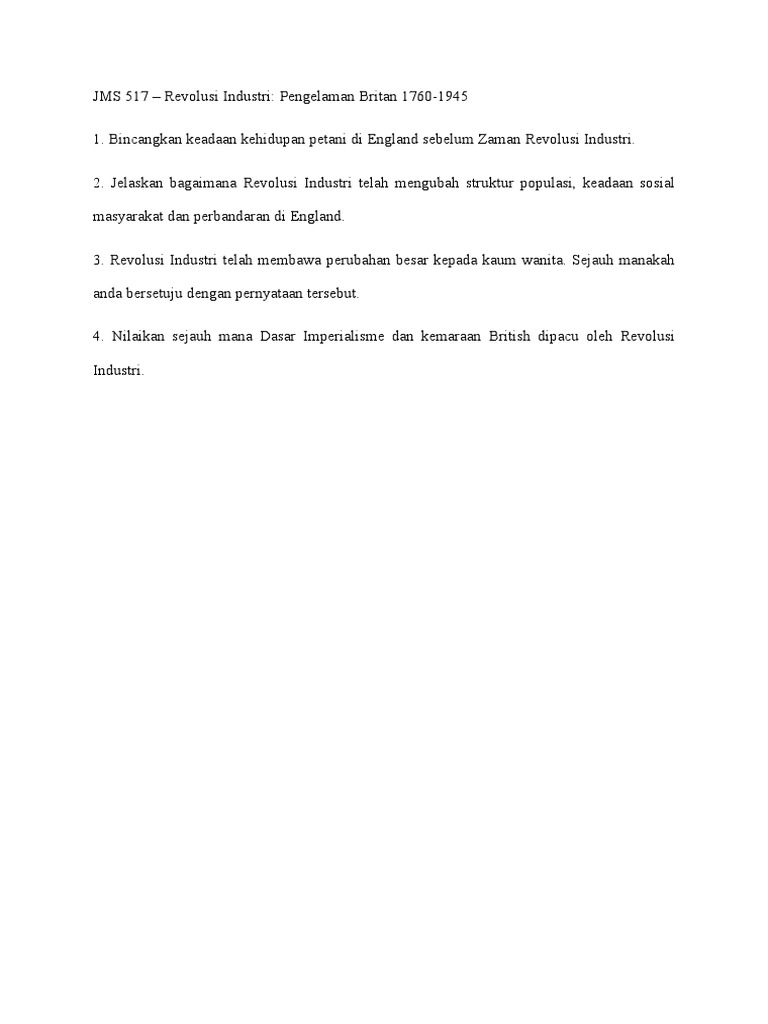 JMS 517 – Revolusi Industri: Pengelaman Britan 1760-1945

1. Bincangkan keadaan kehidupan petani di England sebelum Zaman Revolusi Industri.

2. Jelaskan bagaimana Revolusi Industri telah mengubah struktur populasi, keadaan sosial masyarakat dan perbandaran di England.

3. Revolusi Industri telah membawa perubahan besar kepada kaum wanita. Sejauh manakah anda bersetuju dengan pernyataan tersebut.

4. Nilaikan sejauh mana Dasar Imperialisme dan kemaraan British dipacu oleh Revolusi Industri.